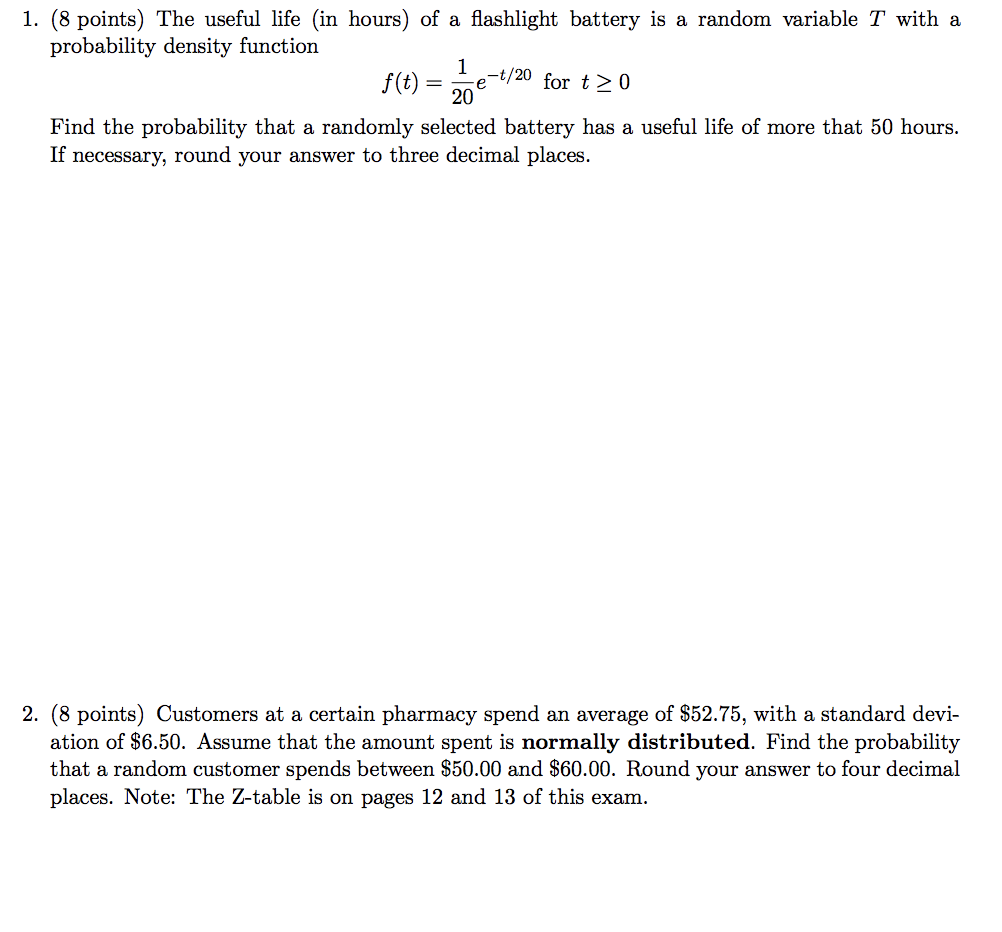 1. (8 points) The useful life (in hours) of a flashlight battery is a random variable $T$ with a probability density function

$f(t) = \frac{1}{20}e^{-t/20}$ for $t \geq 0$

Find the probability that a randomly selected battery has a useful life of more that 50 hours. If necessary, round your answer to three decimal places.

2. (8 points) Customers at a certain pharmacy spend an average of \$52.75, with a standard deviation of \$6.50. Assume that the amount spent is **normally distributed**. Find the probability that a random customer spends between \$50.00 and \$60.00. Round your answer to four decimal places. Note: The Z-table is on pages 12 and 13 of this exam.